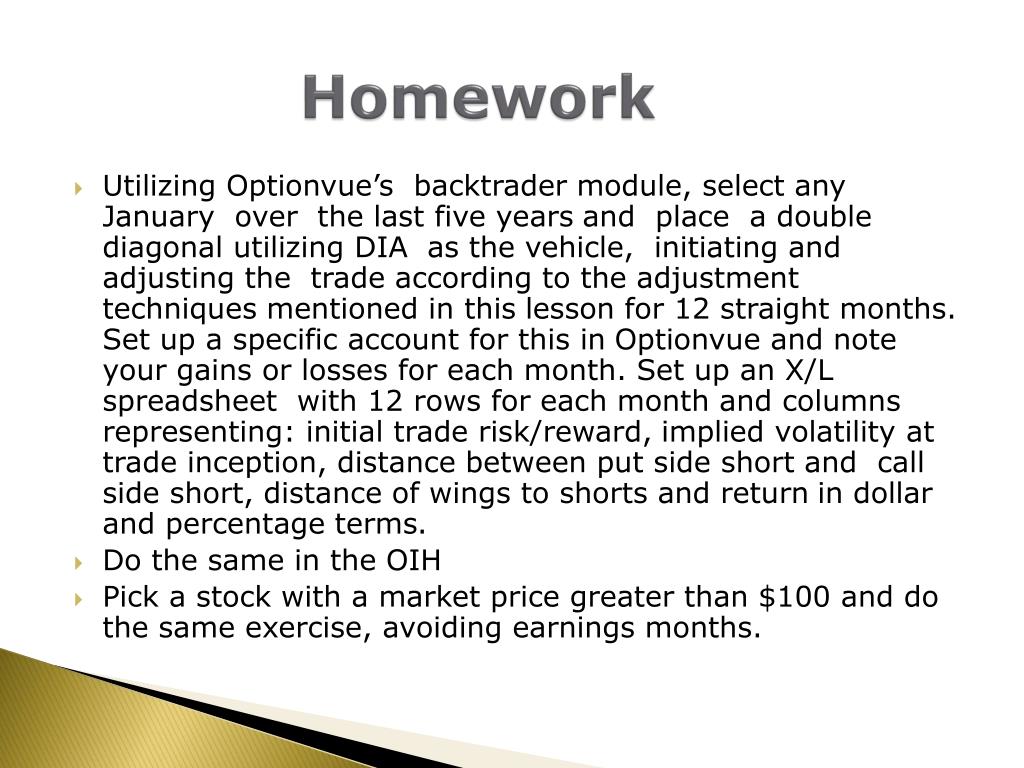 Homework

Utilizing Optionvue’s backtrader module, select any January over the last five years and place a double diagonal utilizing DIA as the vehicle, initiating and adjusting the trade according to the adjustment techniques mentioned in this lesson for 12 straight months. Set up a specific account for this in Optionvue and note your gains or losses for each month. Set up an X/L spreadsheet with 12 rows for each month and columns representing: initial trade risk/reward, implied volatility at trade inception, distance between put side short and call side short, distance of wings to shorts and return in dollar and percentage terms.

Do the same in the OIH

Pick a stock with a market price greater than \$100 and do the same exercise, avoiding earnings months.